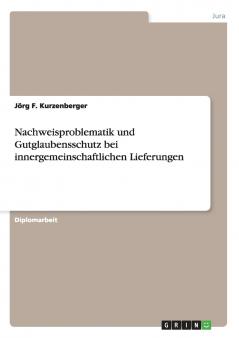 Jura

Jörg F. Kurzenberger

Nachweisproblematik und Gutglaubensschutz bei innergemeinschaftlichen Lieferungen

Diplomarbeit

GRIN